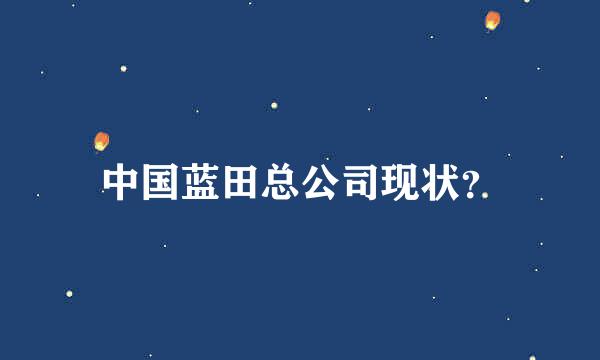 中国蓝田总公司现状?